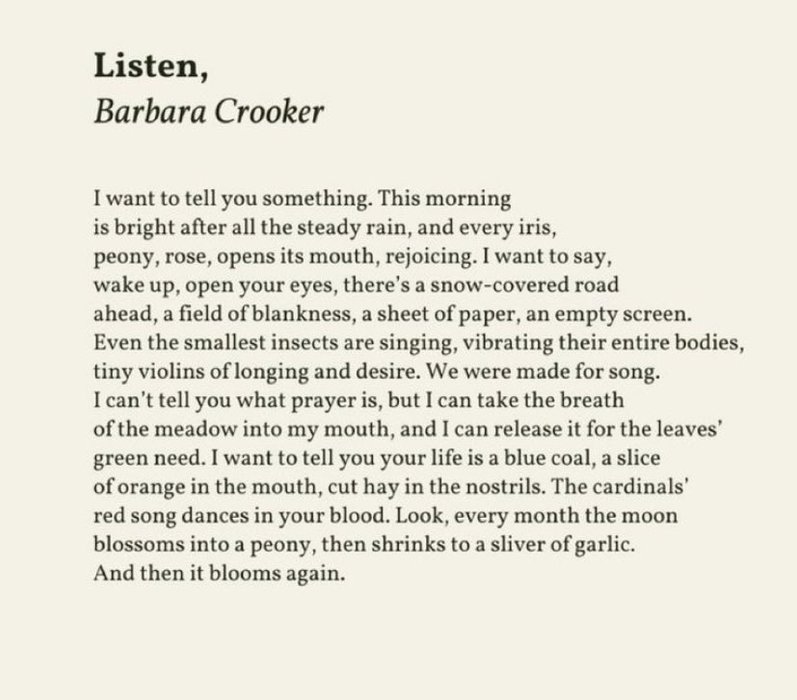 Listen,
Barbara Crooker

I want to tell you something. This morning
is bright after all the steady rain, and every iris,
peony, rose, opens its mouth, rejoicing. I want to say,
wake up, open your eyes, there's a snow-covered road
ahead, a field of blankness, a sheet of paper, an empty screen.
Even the smallest insects are singing, vibrating their entire bodies,
tiny violins of longing and desire. We were made for song.
I can't tell you what prayer is, but I can take the breath
of the meadow into my mouth, and I can release it for the leaves'
green need. I want to tell you your life is a blue coal, a slice
of orange in the mouth, cut hay in the nostrils. The cardinals'
red song dances in your blood. Look, every month the moon
blossoms into a peony, then shrinks to a sliver of garlic.
And then it blooms again.